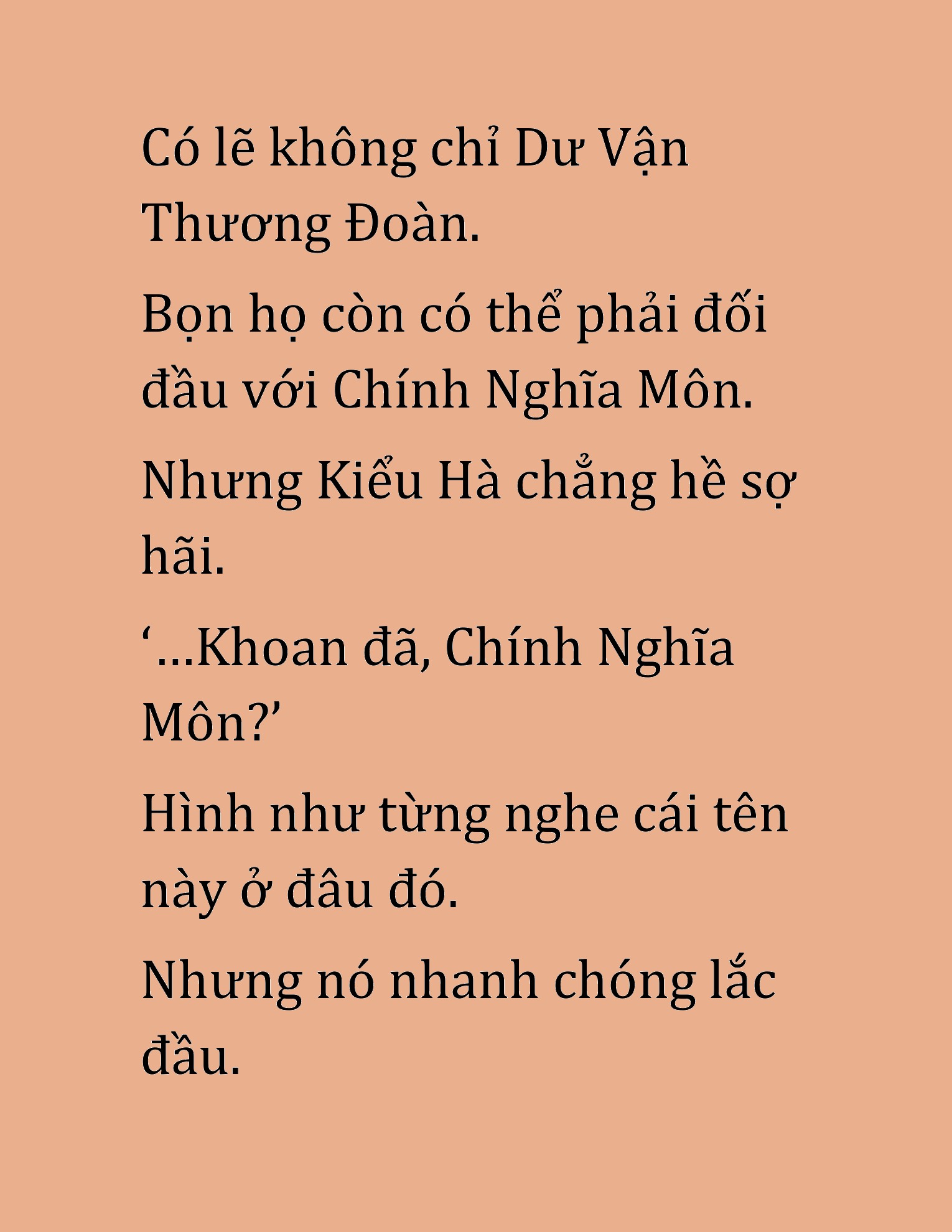 Có lẽ không chỉ Dư Vận Thương Đoàn.

Bọn họ còn có thể phải đối đầu với Chính Nghĩa Môn.

Nhưng Kiểu Hà chẳng hề sợ hãi.

‘...Khoan đã, Chính Nghĩa Môn?’

Hình như từng nghe cái tên này ở đâu đó.

Nhưng nó nhanh chóng lắc đầu.